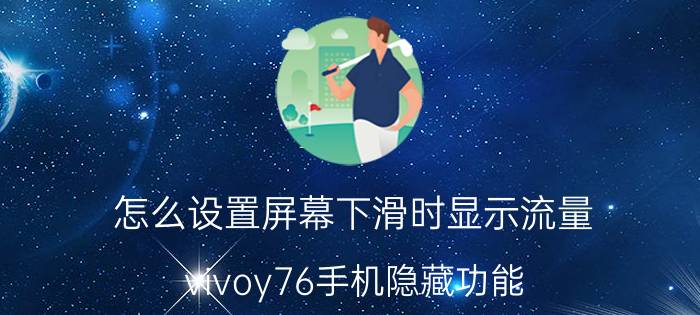 怎么设置屏幕下滑时显示流量

vivoy76手机隐藏功能